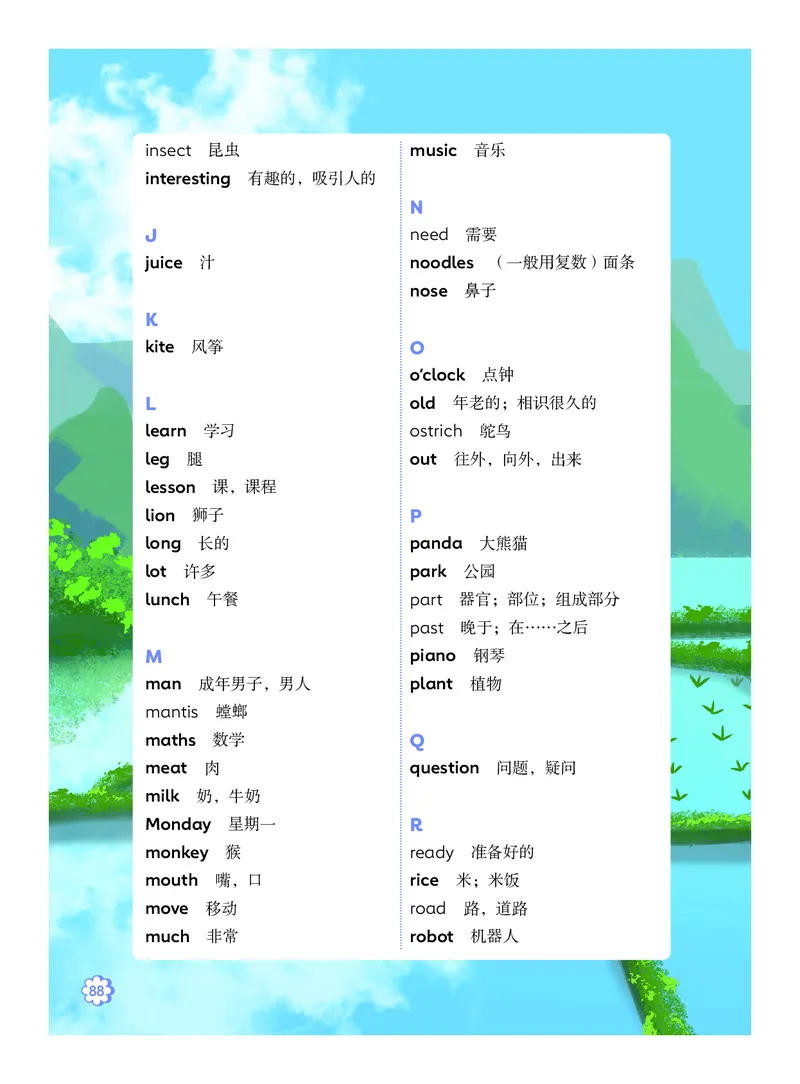 insect 昆虫
interesting 有趣的，吸引人的

J
juice 汁

K
kite 风筝

L
learn 学习
leg 腿
lesson 课，课程
lion 狮子
long 长的
lot 许多
lunch 午餐

M
man 成年男子，男人
mantis 螳螂
maths 数学
meat 肉
milk 奶，牛奶
Monday 星期一
monkey 猴
mouth 嘴，口
move 移动
much 非常

music 音乐

N
need 需要
noodles （一般用复数）面条
nose 鼻子

O
o'clock 点钟
old 年老的；相识很久的
ostrich 鸵鸟
out 往外，向外，出来

P
panda 大熊猫
park 公园
part 器官；部位；组成部分
past 晚于；在……之后
piano 钢琴
plant 植物

Q
question 问题，疑问

R
ready 准备好的
rice 米；米饭
road 路，道路
robot 机器人

88